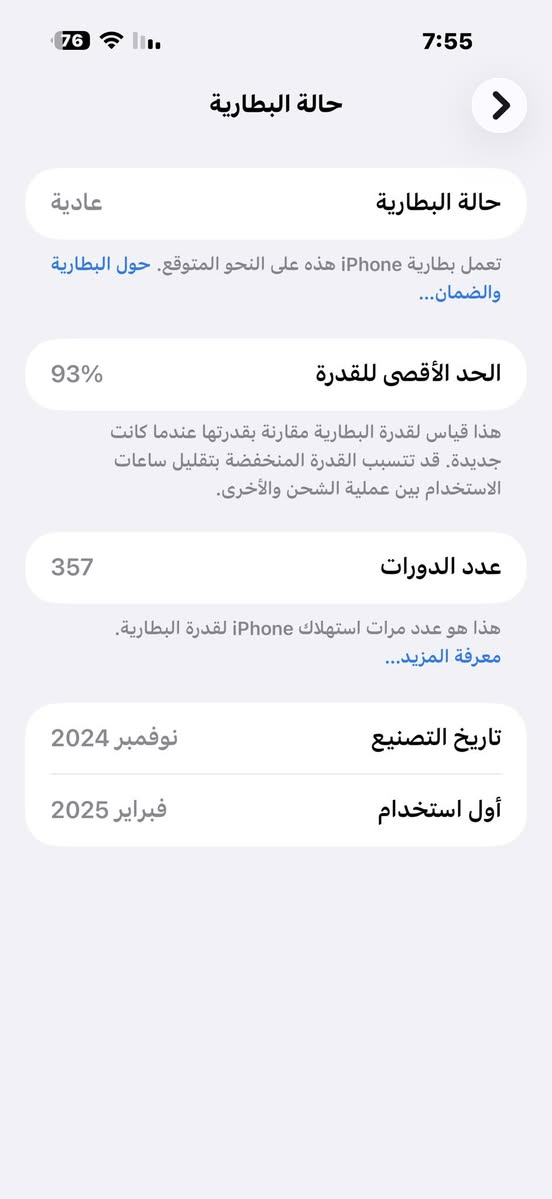 7:55
76

حالة البطارية

حالة البطارية
عادية

تعمل بطارية iPhone هذه على النحو المتوقع. حول البطارية والضمان...

الحد الأقصى للقدرة
93%

هذا قياس لقدرة البطارية مقارنة بقدرتها عندما كانت جديدة. قد تتسبب القدرة المنخفضة بتقليل ساعات الاستخدام بين عملية الشحن والأخرى.

عدد الدورات
357

هذا هو عدد مرات استهلاك iPhone لقدرة البطارية. معرفة المزيد...

تاريخ التصنيع
نوفمبر 2024

أول استخدام
فبراير 2025